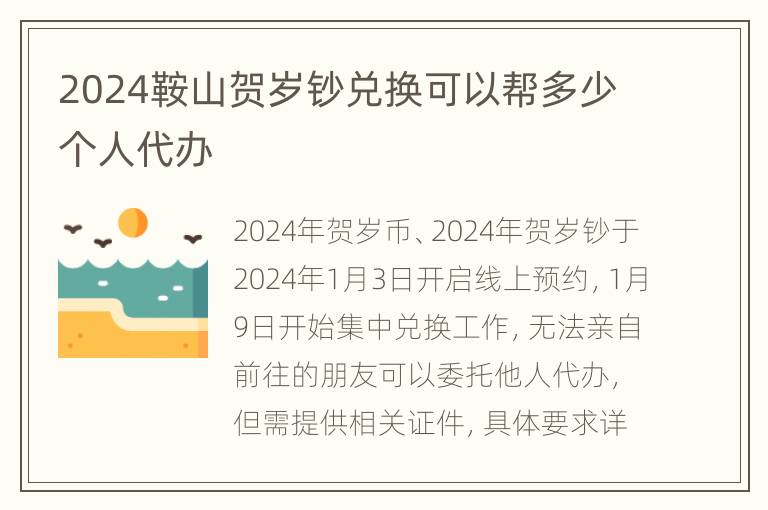 2024鞍山贺岁钞兑换可以帮多少个人代办

2024年贺岁币、2024年贺岁钞于2024年1月3日开启线上预约，1月9日开始集中兑换工作，无法亲自前往的朋友可以委托他人代办，但需提供相关证件，具体要求详